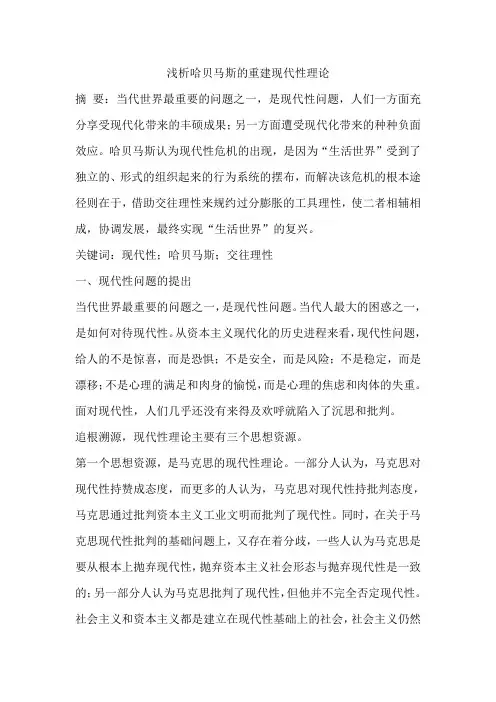 浅析哈贝马斯的重建现代性理论

摘 要：当代世界最重要的问题之一，是现代性问题，人们一方面充分享受现代化带来的丰硕成果；另一方面遭受现代化带来的种种负面效应。哈贝马斯认为现代性危机的出现，是因为“生活世界”受到了独立的、形式的组织起来的行为系统的摆布，而解决该危机的根本途径则在于，借助交往理性来规约过分膨胀的工具理性，使二者相辅相成，协调发展，最终实现“生活世界”的复兴。

关键词：现代性；哈贝马斯；交往理性

一、现代性问题的提出

当代世界最重要的问题之一，是现代性问题。当代人最大的困惑之一，是如何对待现代性。从资本主义现代化的历史进程来看，现代性问题，给人的不是惊喜，而是恐惧；不是安全，而是风险；不是稳定，而是漂移；不是心理的满足和肉身的愉悦，而是心理的焦虑和肉体的失重。面对现代性，人们几乎还没有来得及欢呼就陷入了沉思和批判。

追根溯源，现代性理论主要有三个思想资源。

第一个思想资源，是马克思的现代性理论。一部分人认为，马克思对现代性持赞成态度，而更多的人认为，马克思对现代性持批判态度，马克思通过批判资本主义工业文明而批判了现代性。同时，在关于马克思现代性批判的基础问题上，又存在着分歧，一些人认为马克思是要从根本上抛弃现代性，抛弃资本主义社会形态与抛弃现代性是一致的；另一部分人认为马克思批判了现代性，但他并不完全否定现代性。社会主义和资本主义都是建立在现代性基础上的社会，社会主义仍然